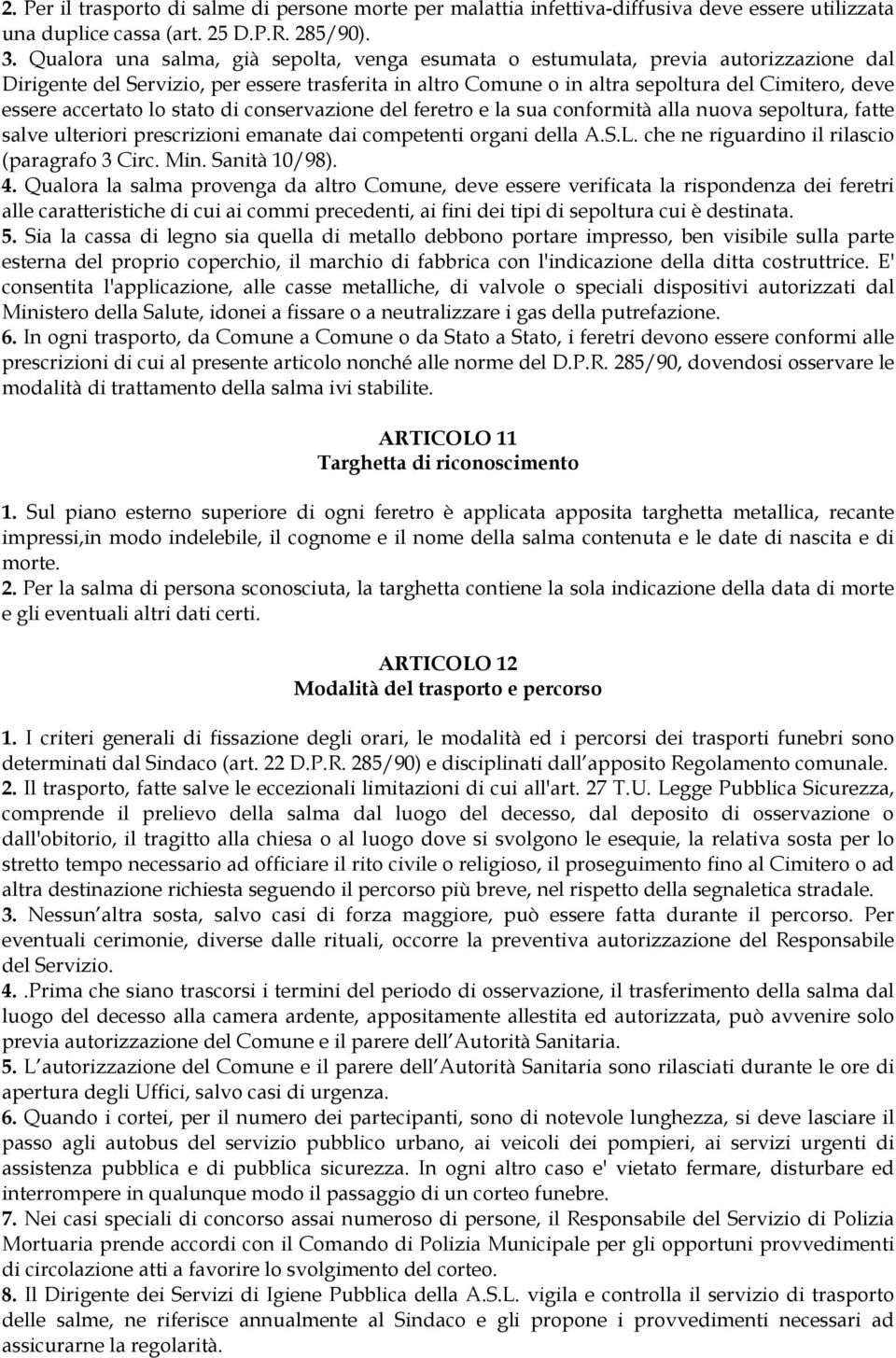 2. Per il trasporto di salme di persone morte per malattia infettiva-diffusiva deve essere utilizzata una duplice cassa (art. 25 D.P.R. 285/90).
3. Qualora una salma, già sepolta, venga esumata o estumulata, previa autorizzazione dal Dirigente del Servizio, per essere trasferita in altro Comune o in altra sepoltura del Cimitero, deve essere accertato lo stato di conservazione del feretro e la sua conformità alla nuova sepoltura, fatte salve ulteriori prescrizioni emanate dai competenti organi della A.S.L. che ne riguardino il rilascio (paragrafo 3 Circ. Min. Sanità 10/98).
4. Qualora la salma provenga da altro Comune, deve essere verificata la rispondenza dei feretri alle caratteristiche di cui ai commi precedenti, ai fini dei tipi di sepoltura cui è destinata.
5. Sia la cassa di legno sia quella di metallo debbono portare impresso, ben visibile sulla parte esterna del proprio coperchio, il marchio di fabbrica con l'indicazione della ditta costruttrice. E' consentita l'applicazione, alle casse metalliche, di valvole o speciali dispositivi autorizzati dal Ministero della Salute, idonei a fissare o a neutralizzare i gas della putrefazione.
6. In ogni trasporto, da Comune a Comune o da Stato a Stato, i feretri devono essere conformi alle prescrizioni di cui al presente articolo nonché alle norme del D.P.R. 285/90, dovendosi osservare le modalità di trattamento della salma ivi stabilite.

ARTICOLO 11
Targhetta di riconoscimento

1. Sul piano esterno superiore di ogni feretro è applicata apposita targhetta metallica, recante impressi,in modo indelebile, il cognome e il nome della salma contenuta e le date di nascita e di morte.
2. Per la salma di persona sconosciuta, la targhetta contiene la sola indicazione della data di morte e gli eventuali altri dati certi.

ARTICOLO 12
Modalità del trasporto e percorso

1. I criteri generali di fissazione degli orari, le modalità ed i percorsi dei trasporti funebri sono determinati dal Sindaco (art. 22 D.P.R. 285/90) e disciplinati dall apposito Regolamento comunale.
2. Il trasporto, fatte salve le eccezionali limitazioni di cui all'art. 27 T.U. Legge Pubblica Sicurezza, comprende il prelievo della salma dal luogo del decesso, dal deposito di osservazione o dall'obitorio, il tragitto alla chiesa o al luogo dove si svolgono le esequie, la relativa sosta per lo stretto tempo necessario ad officiare il rito civile o religioso, il proseguimento fino al Cimitero o ad altra destinazione richiesta seguendo il percorso più breve, nel rispetto della segnaletica stradale.
3. Nessun altra sosta, salvo casi di forza maggiore, può essere fatta durante il percorso. Per eventuali cerimonie, diverse dalle rituali, occorre la preventiva autorizzazione del Responsabile del Servizio.
4. .Prima che siano trascorsi i termini del periodo di osservazione, il trasferimento della salma dal luogo del decesso alla camera ardente, appositamente allestita ed autorizzata, può avvenire solo previa autorizzazione del Comune e il parere dell Autorità Sanitaria.
5. L autorizzazione del Comune e il parere dell Autorità Sanitaria sono rilasciati durante le ore di apertura degli Uffici, salvo casi di urgenza.
6. Quando i cortei, per il numero dei partecipanti, sono di notevole lunghezza, si deve lasciare il passo agli autobus del servizio pubblico urbano, ai veicoli dei pompieri, ai servizi urgenti di assistenza pubblica e di pubblica sicurezza. In ogni altro caso e' vietato fermare, disturbare ed interrompere in qualunque modo il passaggio di un corteo funebre.
7. Nei casi speciali di concorso assai numeroso di persone, il Responsabile del Servizio di Polizia Mortuaria prende accordi con il Comando di Polizia Municipale per gli opportuni provvedimenti di circolazione atti a favorire lo svolgimento del corteo.
8. Il Dirigente dei Servizi di Igiene Pubblica della A.S.L. vigila e controlla il servizio di trasporto delle salme, ne riferisce annualmente al Sindaco e gli propone i provvedimenti necessari ad assicurarne la regolarità.